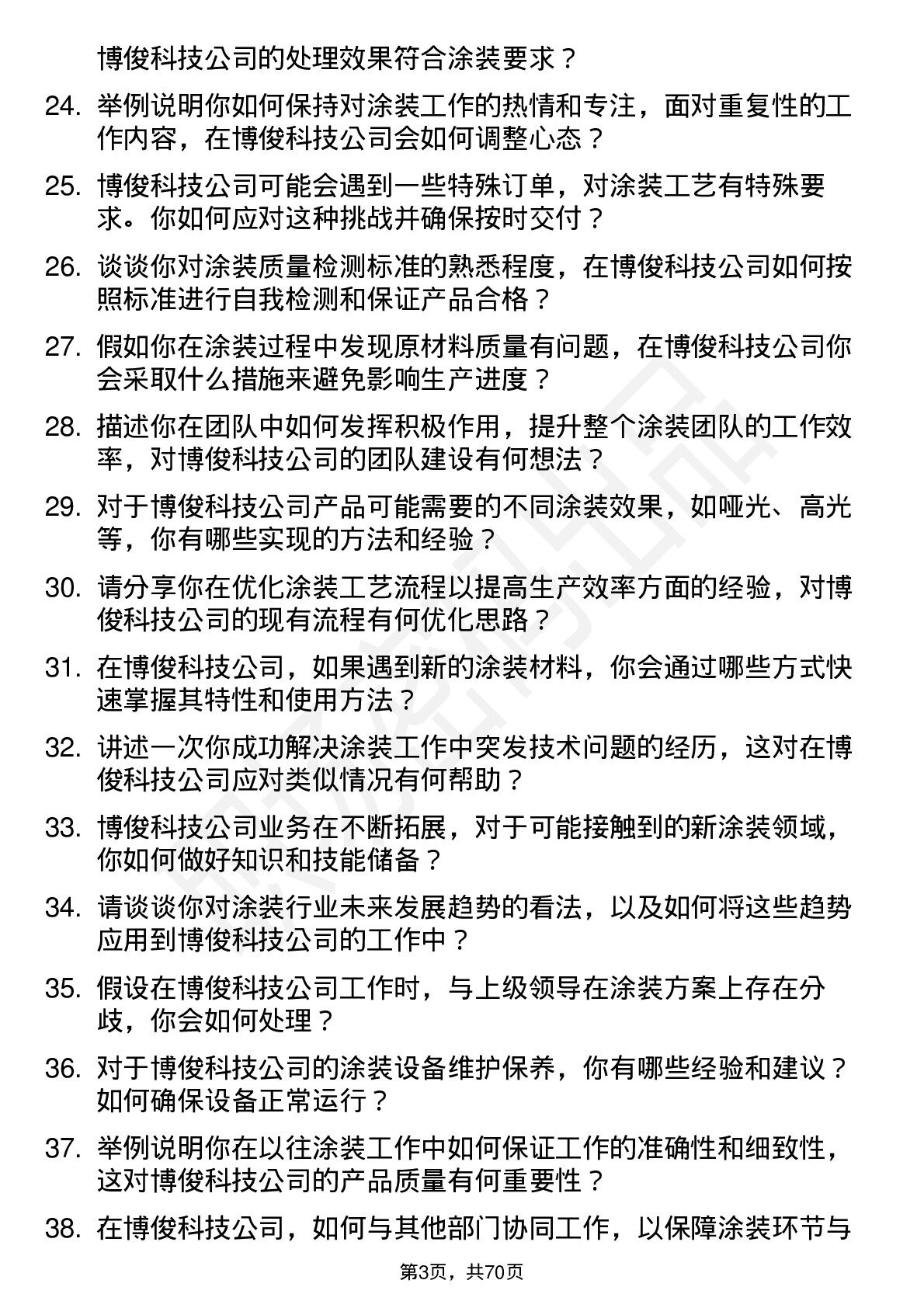 博俊科技公司的处理效果符合涂装要求？

24. 举例说明你如何保持对涂装工作的热情和专注，面对重复性的工作内容，在博俊科技公司会如何调整心态？

25. 博俊科技公司可能会遇到一些特殊订单，对涂装工艺有特殊要求。你如何应对这种挑战并确保按时交付？

26. 谈谈你对涂装质量检测标准的熟悉程度，在博俊科技公司如何按照标准进行自我检测和保证产品合格？

27. 假如你在涂装过程中发现原材料质量有问题，在博俊科技公司你会采取什么措施来避免影响生产进度？

28. 描述你在团队中如何发挥积极作用，提升整个涂装团队的工作效率，对博俊科技公司的团队建设有何想法？

29. 对于博俊科技公司产品可能需要的不同涂装效果，如哑光、高光等，你有哪些实现的方法和经验？

30. 请分享你在优化涂装工艺流程以提高生产效率方面的经验，对博俊科技公司的现有流程有何优化思路？

31. 在博俊科技公司，如果遇到新的涂装材料，你会通过哪些方式快速掌握其特性和使用方法？

32. 讲述一次你成功解决涂装工作中突发技术问题的经历，这对在博俊科技公司应对类似情况有何帮助？

33. 博俊科技公司业务在不断拓展，对于可能接触到的新涂装领域，你如何做好知识和技能储备？

34. 请谈谈你对涂装行业未来发展趋势的看法，以及如何将这些趋势应用到博俊科技公司的工作中？

35. 假设在博俊科技公司工作时，与上级领导在涂装方案上存在分歧，你会如何处理？

36. 对于博俊科技公司的涂装设备维护保养，你有哪些经验和建议？如何确保设备正常运行？

37. 举例说明你在以往涂装工作中如何保证工作的准确性和细致性，这对博俊科技公司的产品质量有何重要性？

38. 在博俊科技公司，如何与其他部门协同工作，以保障涂装环节与

第3页，共70页